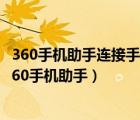 360手机助手连接手
60手机助手）